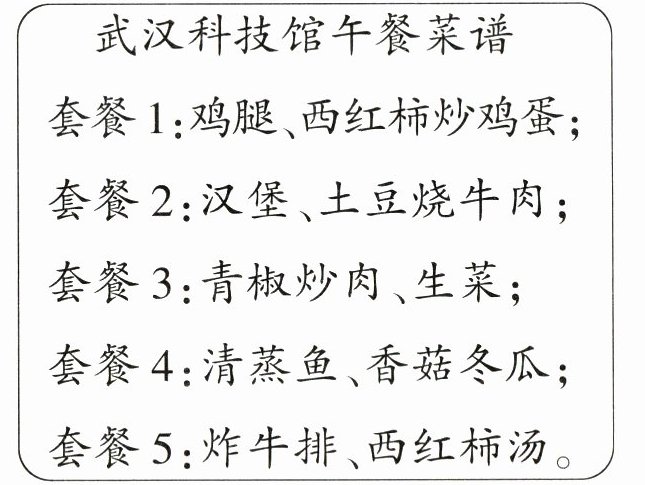 武汉科技馆午餐菜谱

套餐1:鸡腿、西红柿炒鸡蛋;

套餐2:汉堡、土豆烧牛肉;

套餐3:青椒炒肉、生菜;

套餐4:清蒸鱼、香菇冬瓜;

套餐5:炸牛排、西红柿汤。